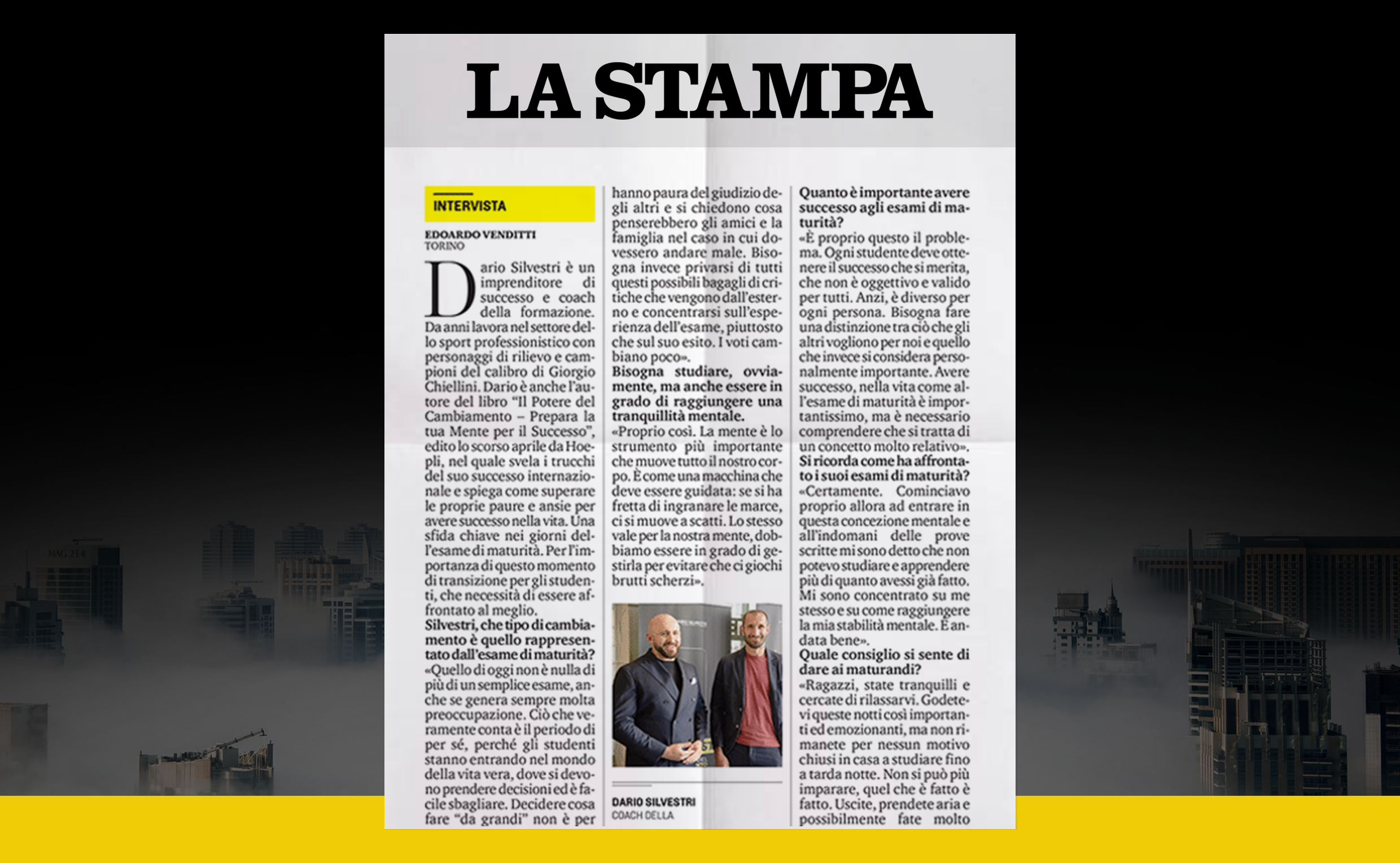 LA STAMPA

INTERVISTA

EDOARDO VENDITTI
TORINO

Dario Silvestri è un imprenditore di successo e coach della formazione. Da anni lavora nel settore dello sport professionistico con personaggi di rilievo e campioni del calibro di Giorgio Chiellini. Dario è anche l'autore del libro "Il Potere del Cambiamento – Prepara la tua Mente per il Successo", edito lo scorso aprile da Hoepli, nel quale svela i trucchi del suo successo internazionale e spiega come superare le proprie paure e ansie per avere successo nella vita. Una sfida chiave nei giorni dell'esame di maturità. Per l'importanza di questo momento di transizione per gli studenti, che necessità di essere affrontato al meglio.

Silvestri, che tipo di cambiamento è quello rappresentato dall'esame di maturità?
«Quello di oggi non è nulla di più di un semplice esame, anche se genera sempre molta preoccupazione. Ciò che veramente conta è il periodo di per sé, perché gli studenti stanno entrando nel mondo della vita vera, dove si devono prendere decisioni ed è facile sbagliare. Decidere cosa fare "da grandi" non è per hanno paura del giudizio degli altri e si chiedono cosa penserebbero gli amici e la famiglia nel caso in cui dovessero andare male. Bisogna invece privarsi di tutti questi possibili bagagli di critiche che vengono dall'esterno e concentrarsi sull'esperienza dell'esame, piuttosto che sul suo esito. I voti cambiano poco».

Bisogna studiare, ovviamente, ma anche essere in grado di raggiungere una tranquillità mentale.
«Proprio così. La mente è lo strumento più importante che muove tutto il nostro corpo. È come una macchina che deve essere guidata: se si ha fretta di ingranare le marce, ci si muove a scatti. Lo stesso vale per la nostra mente, dobbiamo essere in grado di gestirla per evitare che ci giochi brutti scherzi».

DARIO SILVESTRI
COACH DELLA

Quanto è importante avere successo agli esami di maturità?
«È proprio questo il problema. Ogni studente deve ottenere il successo che si merita, che non è oggettivo e valido per tutti. Anzi, è diverso per ogni persona. Bisogna fare una distinzione tra ciò che gli altri vogliono per noi e quello che invece si considera personalmente importante. Avere successo, nella vita come all'esame di maturità è importantissimo, ma è necessario comprendere che si tratta di un concetto molto relativo».

Si ricorda come ha affrontato i suoi esami di maturità?
«Certamente. Cominciavo proprio allora ad entrare in questa concezione mentale e all'indomani delle prove scritte mi sono detto che non potevo studiare e apprendere più di quanto avessi già fatto. Mi sono concentrato su me stesso e su come raggiungere la mia stabilità mentale. È andata bene».

Quale consiglio si sente di dare ai maturandi?
«Ragazzi, state tranquilli e cercate di rilassarvi. Godetevi queste notti così importanti ed emozionanti, ma non rimanete per nessun motivo chiusi in casa a studiare fino a tarda notte. Non si può più imparare, quel che è fatto è fatto. Uscite, prendete aria e possibilmente fate molto